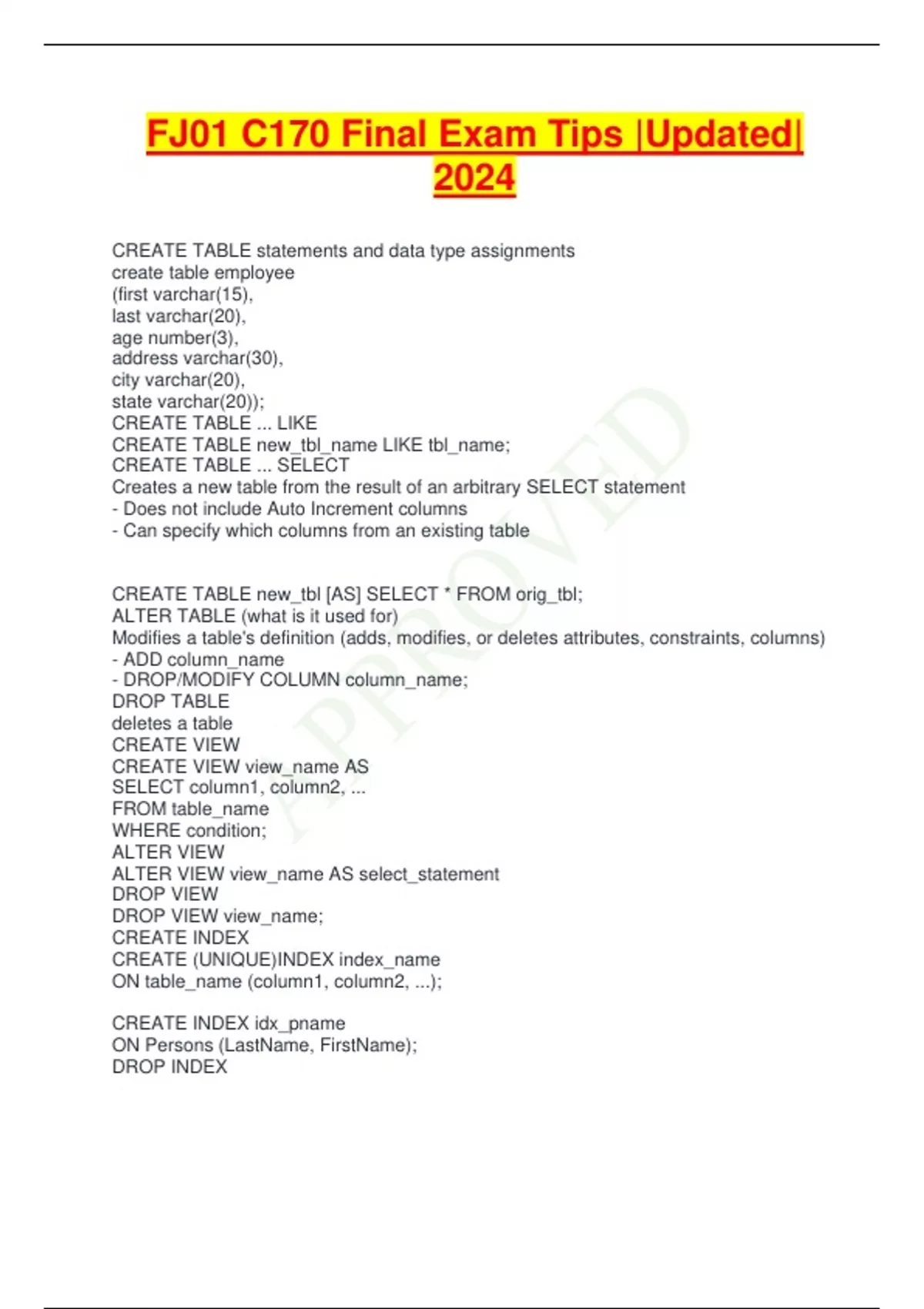 FJ01 C170 Final Exam Tips |Updated| 2024

CREATE TABLE statements and data type assignments
create table employee
(first varchar(15),
last varchar(20),
age number(3),
address varchar(30),
city varchar(20),
state varchar(20));
CREATE TABLE ... LIKE
CREATE TABLE new_tbl_name LIKE tbl_name;
CREATE TABLE ... SELECT
Creates a new table from the result of an arbitrary SELECT statement
- Does not include Auto Increment columns
- Can specify which columns from an existing table

CREATE TABLE new_tbl [AS] SELECT * FROM orig_tbl;
ALTER TABLE (what is it used for)
Modifies a table's definition (adds, modifies, or deletes attributes, constraints, columns)
- ADD column_name
- DROP/MODIFY COLUMN column_name;
DROP TABLE
deletes a table
CREATE VIEW
CREATE VIEW view_name AS
SELECT column1, column2, ...
FROM table_name
WHERE condition;
ALTER VIEW
ALTER VIEW view_name AS select_statement
DROP VIEW
DROP VIEW view_name;
CREATE INDEX
CREATE (UNIQUE)INDEX index_name
ON table_name (column1, column2, ...);

CREATE INDEX idx_pname
ON Persons (LastName, FirstName);
DROP INDEX

APPROVED